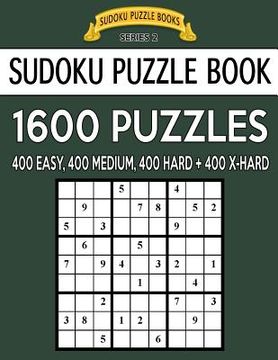 SUDOKU PUZZLE BOOKS
SERIES 2

SUDOKU PUZZLE BOOK

1600 PUZZLES

400 EASY, 400 MEDIUM, 400 HARD + 400 X-HARD

| | | | | | | | | |
|---|---|---|---|---|---|---|---|---|
| | | | 5 | | | 4 | | |
| | 9 | | | 7 | 8 | | 5 | 2 |
| 5 | | 3 | | | | 9 | | |
| | 6 | | | 5 | | | | |
| 7 | | 9 | 4 | | 3 | 2 | | 1 |
| | | | | 1 | | | 4 | |
| | | 2 | | | | 7 | | 3 |
| 3 | 8 | | 1 | 2 | | | 9 | |
| | | 5 | | | 6 | | | |